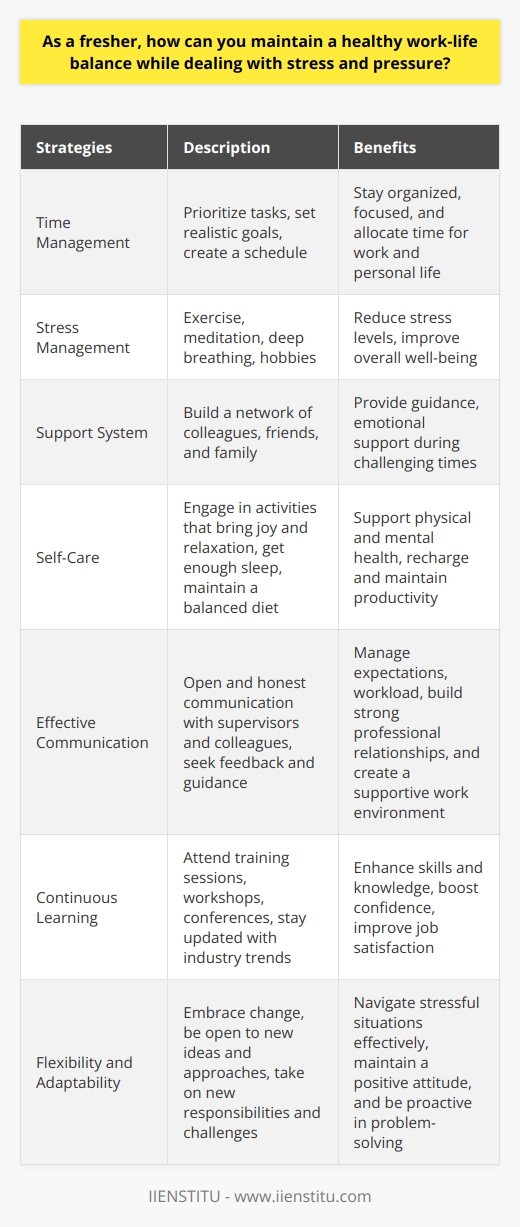 As a fresher, how can you maintain a healthy work-life balance while dealing with stress and pressure?

| Strategies | Description | Benefits |
|---|---|---|
| Time Management | Prioritize tasks, set realistic goals, create a schedule | Stay organized, focused, and allocate time for work and personal life |
| Stress Management | Exercise, meditation, deep breathing, hobbies | Reduce stress levels, improve overall well-being |
| Support System | Build a network of colleagues, friends, and family | Provide guidance, emotional support during challenging times |
| Self-Care | Engage in activities that bring joy and relaxation, get enough sleep, maintain a balanced diet | Support physical and mental health, recharge and maintain productivity |
| Effective Communication | Open and honest communication with supervisors and colleagues, seek feedback and guidance | Manage expectations, workload, build strong professional relationships, and create a supportive work environment |
| Continuous Learning | Attend training sessions, workshops, conferences, stay updated with industry trends | Enhance skills and knowledge, boost confidence, improve job satisfaction |
| Flexibility and Adaptability | Embrace change, be open to new ideas and approaches, take on new responsibilities and challenges | Navigate stressful situations effectively, maintain a positive attitude, and be proactive in problem-solving |

IIENSTITU - www.iienstitu.com